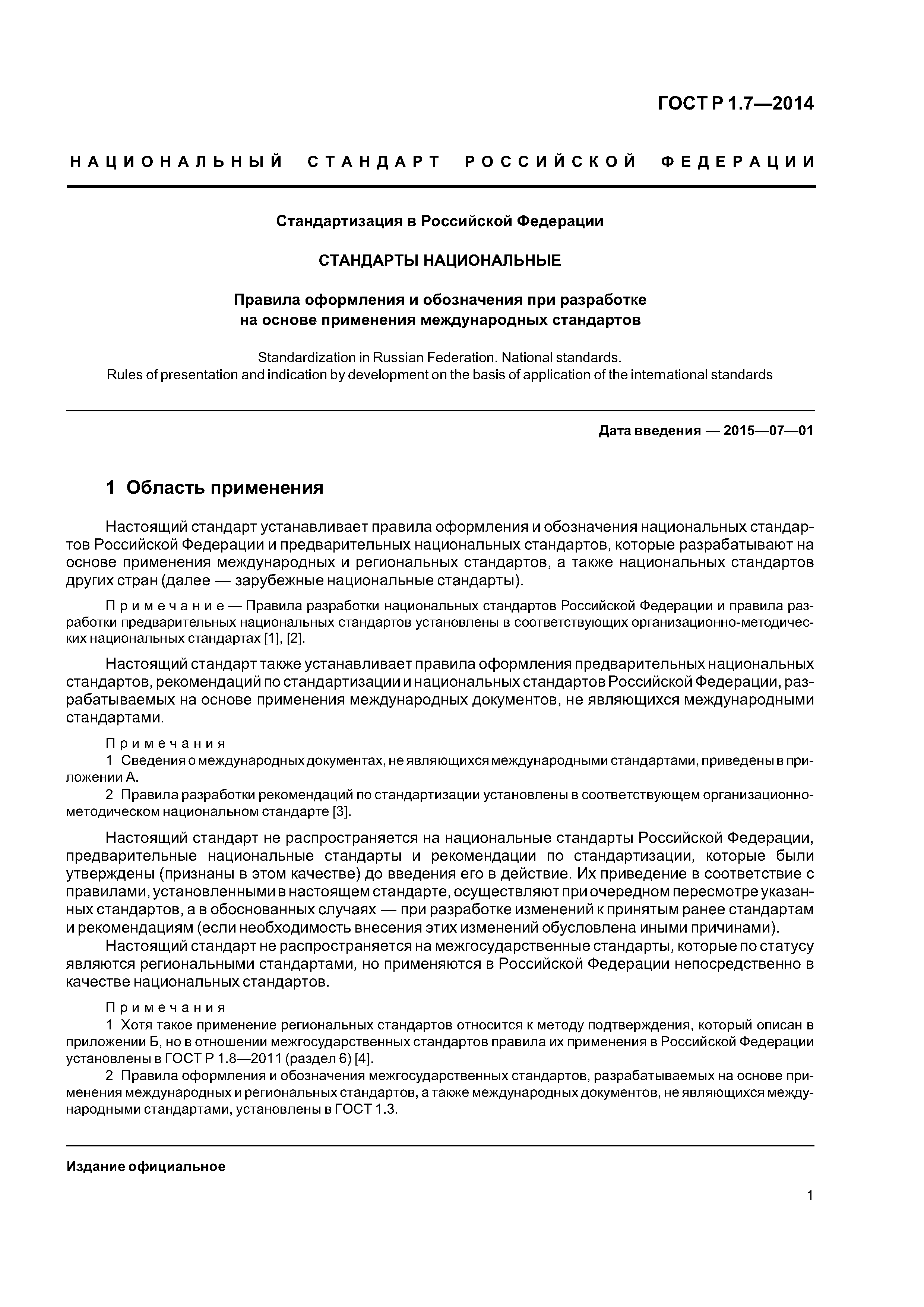 ГОСТ Р 1.7—2014

НАЦИОНАЛЬНЫЙ СТАНДАРТ РОССИЙСКОЙ ФЕДЕРАЦИИ

Стандартизация в Российской Федерации

СТАНДАРТЫ НАЦИОНАЛЬНЫЕ

Правила оформления и обозначения при разработке на основе применения международных стандартов

Standardization in Russian Federation. National standards.
Rules of presentation and indication by development on the basis of application of the international standards

Дата введения — 2015—07—01

1 Область применения

Настоящий стандарт устанавливает правила оформления и обозначения национальных стандартов Российской Федерации и предварительных национальных стандартов, которые разрабатывают на основе применения международных и региональных стандартов, а также национальных стандартов других стран (далее — зарубежные национальные стандарты).

Примечание — Правила разработки национальных стандартов Российской Федерации и правила разработки предварительных национальных стандартов установлены в соответствующих организационно-методических национальных стандартах [1], [2].

Настоящий стандарт также устанавливает правила оформления предварительных национальных стандартов, рекомендаций по стандартизации и национальных стандартов Российской Федерации, разрабатываемых на основе применения международных документов, не являющихся международными стандартами.

Примечания
1 Сведения о международных документах, не являющихся международными стандартами, приведены в приложении А.
2 Правила разработки рекомендаций по стандартизации установлены в соответствующем организационно-методическом национальном стандарте [3].

Настоящий стандарт не распространяется на национальные стандарты Российской Федерации, предварительные национальные стандарты и рекомендации по стандартизации, которые были утверждены (признаны в этом качестве) до введения его в действие. Их приведение в соответствие с правилами, установленными в настоящем стандарте, осуществляют при очередном пересмотре указанных стандартов, а в обоснованных случаях — при разработке изменений к принятым ранее стандартам и рекомендациям (если необходимость внесения этих изменений обусловлена иными причинами).
Настоящий стандарт не распространяется на межгосударственные стандарты, которые по статусу являются региональными стандартами, но применяются в Российской Федерации непосредственно в качестве национальных стандартов.

Примечания
1 Хотя такое применение региональных стандартов относится к методу подтверждения, который описан в приложении Б, но в отношении межгосударственных стандартов правила их применения в Российской Федерации установлены в ГОСТ Р 1.8—2011 (раздел 6) [4].
2 Правила оформления и обозначения межгосударственных стандартов, разрабатываемых на основе применения международных и региональных стандартов, а также международных документов, не являющихся международными стандартами, установлены в ГОСТ 1.3.

Издание официальное

1